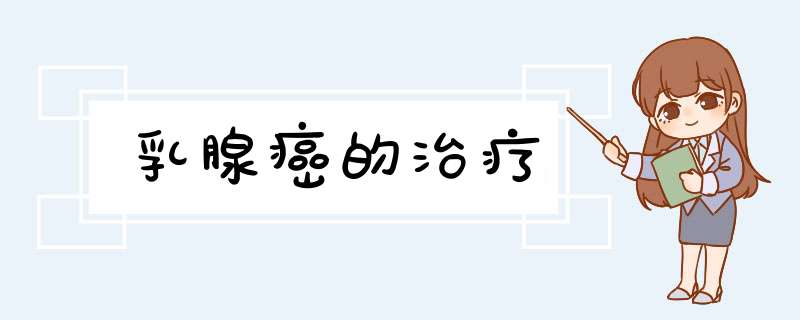 乳腺癌的治疗